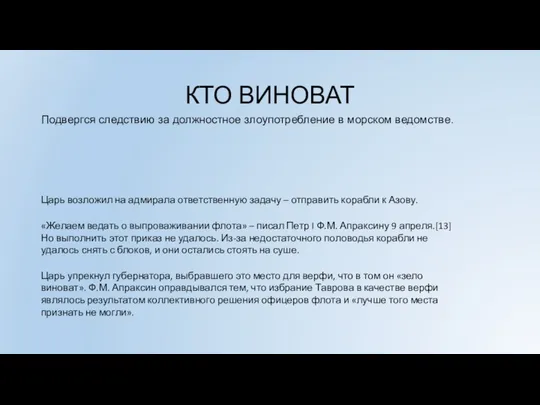 КТО ВИНОВАТ

Подвергся следствию за должностное злоупотребление в морском ведомстве.

Царь возложил на адмирала ответственную задачу – отправить корабли к Азову.

«Желаем ведать о выпроваживании флота» – писал Петр I Ф.М. Апраксину 9 апреля.[13] Но выполнить этот приказ не удалось. Из-за недостаточного половодья корабли не удалось снять с блоков, и они остались стоять на суше.

Царь упрекнул губернатора, выбравшего это место для верфи, что в том он «зело виноват». Ф.М. Апраксин оправдывался тем, что избрание Таврова в качестве верфи являлось результатом коллективного решения офицеров флота и «лучше того места признать не могли».